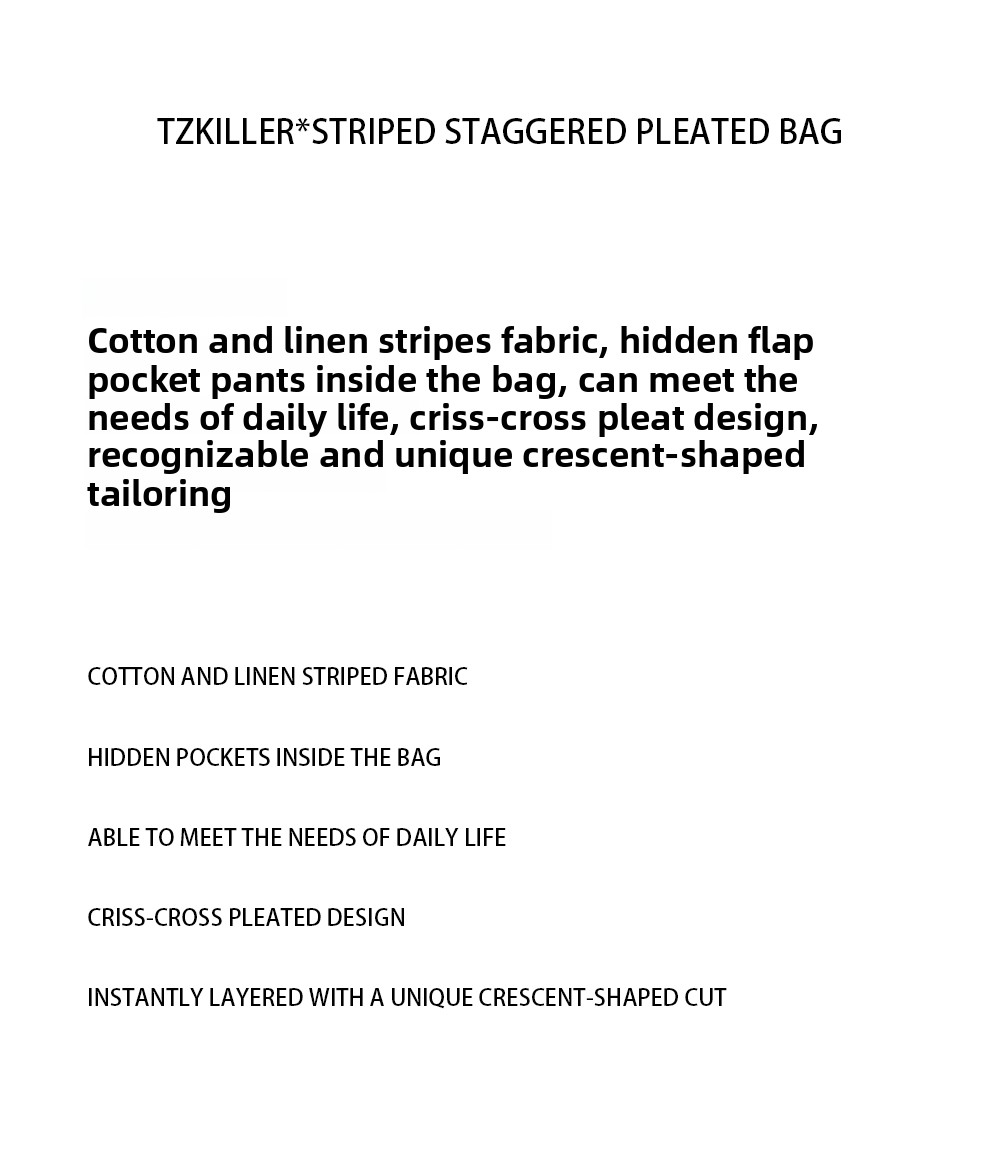 TZKILLER*STRIPED STAGGERED PLEATED BAG

Cotton and linen stripes fabric, hidden flap pocket pants inside the bag, can meet the needs of daily life, criss-cross pleat design, recognizable and unique crescent-shaped tailoring

COTTON AND LINEN STRIPED FABRIC

HIDDEN POCKETS INSIDE THE BAG

ABLE TO MEET THE NEEDS OF DAILY LIFE

CRISS-CROSS PLEATED DESIGN

INSTANTLY LAYERED WITH A UNIQUE CRESCENT-SHAPED CUT